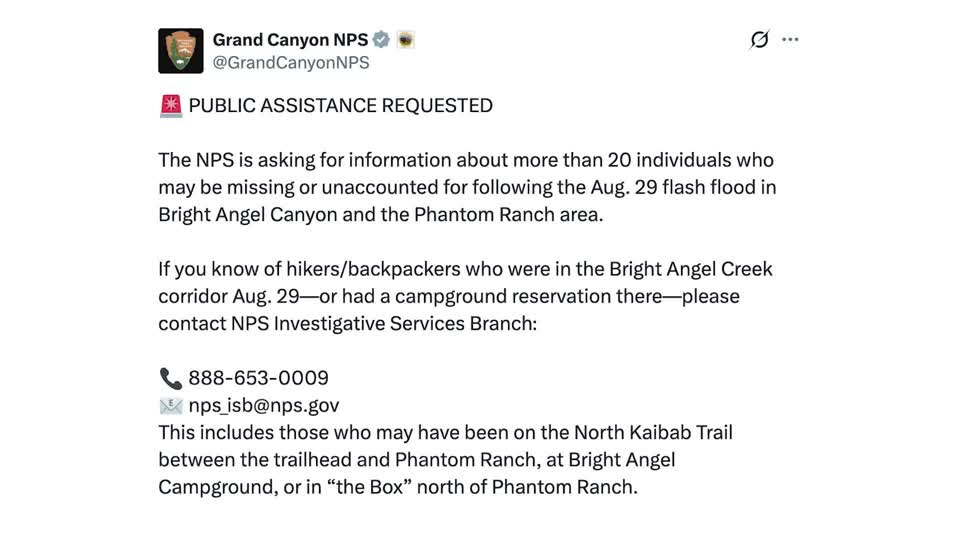 Grand Canyon NPS
@GrandCanyonNPS

🚨 PUBLIC ASSISTANCE REQUESTED

The NPS is asking for information about more than 20 individuals who may be missing or unaccounted for following the Aug. 29 flash flood in Bright Angel Canyon and the Phantom Ranch area.

If you know of hikers/backpackers who were in the Bright Angel Creek corridor Aug. 29—or had a campground reservation there—please contact NPS Investigative Services Branch:

📞 888-653-0009
📧 nps_isb@nps.gov
This includes those who may have been on the North Kaibab Trail between the trailhead and Phantom Ranch, at Bright Angel Campground, or in "the Box" north of Phantom Ranch.